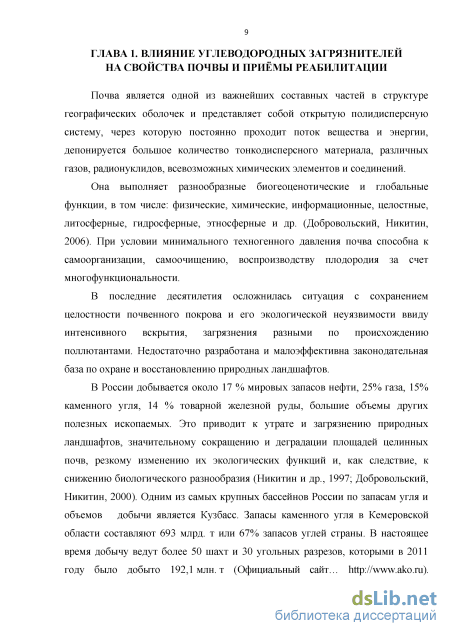 9

ГЛАВА 1. ВЛИЯНИЕ УГЛЕВОДОРОДНЫХ ЗАГРЯЗНИТЕЛЕЙ НА СВОЙСТВА ПОЧВЫ И ПРИЁМЫ РЕАБИЛИТАЦИИ

Почва является одной из важнейших составных частей в структуре географических оболочек и представляет собой открытую полидисперсную систему, через которую постоянно проходит поток вещества и энергии, депонируется большое количество тонкодисперсного материала, различных газов, радионуклидов, всевозможных химических элементов и соединений.

Она выполняет разнообразные биогеоценотические и глобальные функции, в том числе: физические, химические, информационные, целостные, литосферные, гидросферные, этносферные и др. (Добровольский, Никитин, 2006). При условии минимального техногенного давления почва способна к самоорганизации, самоочищению, воспроизводству плодородия за счет многофункциональности.

В последние десятилетия осложнилась ситуация с сохранением целостности почвенного покрова и его экологической неуязвимости ввиду интенсивного вскрытия, загрязнения разными по происхождению поллютантами. Недостаточно разработана и малоэффективна законодательная база по охране и восстановлению природных ландшафтов.

В России добывается около 17 % мировых запасов нефти, 25% газа, 15% каменного угля, 14 % товарной железной руды, большие объемы других полезных ископаемых. Это приводит к утрате и загрязнению природных ландшафтов, значительному сокращению и деградации площадей целинных почв, резкому изменению их экологических функций и, как следствие, к снижению биологического разнообразия (Никитин и др., 1997; Добровольский, Никитин, 2000). Одним из самых крупных бассейнов России по запасам угля и объемов добычи является Кузбасс. Запасы каменного угля в Кемеровской области составляют 693 млрд. т или 67% запасов углей страны. В настоящее время добычу ведут более 50 шахт и 30 угольных разрезов, которыми в 2011 году было добыто 192,1 млн. т (Официальный сайт… http://www.ako.ru).

dsLib.net
библиотека диссертаций